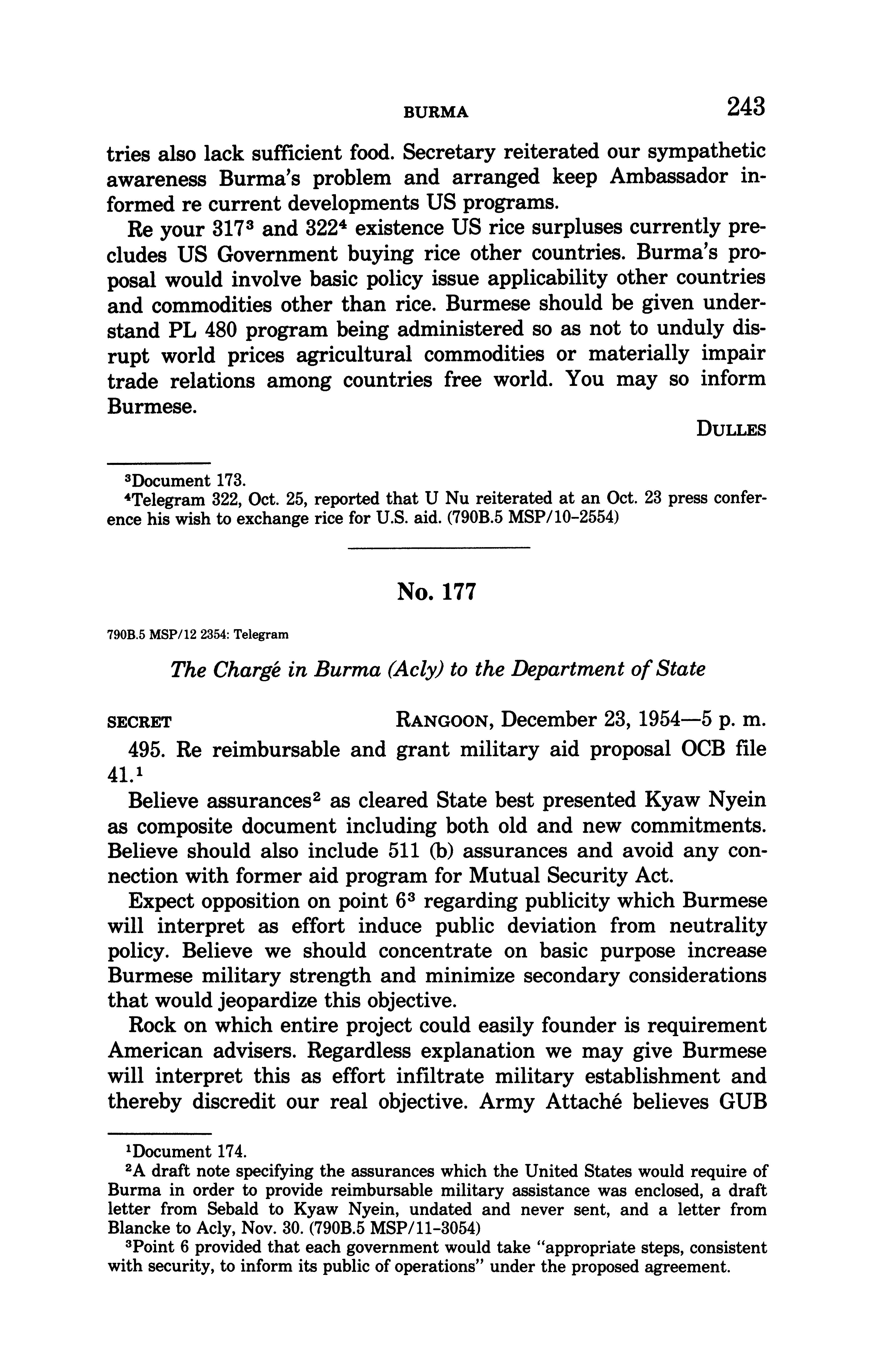 BURMA 243

tries also lack sufficient food. Secretary reiterated our sympathetic awareness Burma's problem and arranged keep Ambassador informed re current developments US programs.

Re your 317$^3$ and 322$^4$ existence US rice surpluses currently precludes US Government buying rice other countries. Burma's proposal would involve basic policy issue applicability other countries and commodities other than rice. Burmese should be given understand PL 480 program being administered so as not to unduly disrupt world prices agricultural commodities or materially impair trade relations among countries free world. You may so inform Burmese.

DULLES

$^3$Document 173.
$^4$Telegram 322, Oct. 25, reported that U Nu reiterated at an Oct. 23 press conference his wish to exchange rice for U.S. aid. (790B.5 MSP/10-2554)

No. 177

790B.5 MSP/12 2354: Telegram

The Chargé in Burma (Acly) to the Department of State

SECRET RANGOON, December 23, 1954—5 p. m.

495. Re reimbursable and grant military aid proposal OCB file 41.$^1$

Believe assurances$^2$ as cleared State best presented Kyaw Nyein as composite document including both old and new commitments. Believe should also include 511 (b) assurances and avoid any connection with former aid program for Mutual Security Act.

Expect opposition on point 6$^3$ regarding publicity which Burmese will interpret as effort induce public deviation from neutrality policy. Believe we should concentrate on basic purpose increase Burmese military strength and minimize secondary considerations that would jeopardize this objective.

Rock on which entire project could easily founder is requirement American advisers. Regardless explanation we may give Burmese will interpret this as effort infiltrate military establishment and thereby discredit our real objective. Army Attaché believes GUB

$^1$Document 174.
$^2$A draft note specifying the assurances which the United States would require of Burma in order to provide reimbursable military assistance was enclosed, a draft letter from Sebald to Kyaw Nyein, undated and never sent, and a letter from Blancke to Acly, Nov. 30. (790B.5 MSP/11-3054)
$^3$Point 6 provided that each government would take "appropriate steps, consistent with security, to inform its public of operations" under the proposed agreement.